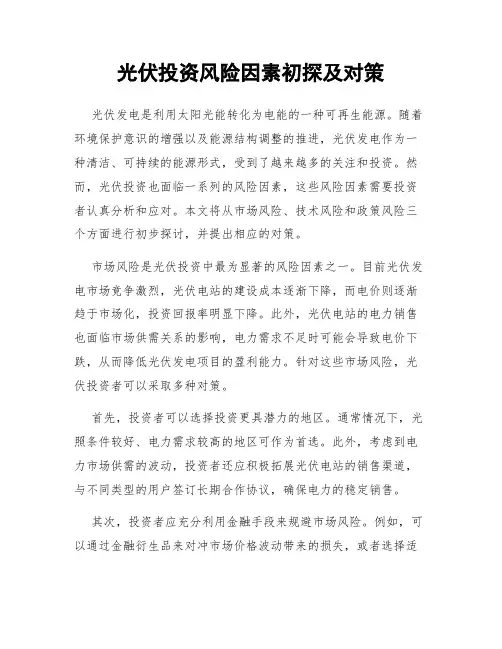 光伏投资风险因素初探及对策

光伏发电是利用太阳光能转化为电能的一种可再生能源。随着环境保护意识的增强以及能源结构调整的推进，光伏发电作为一种清洁、可持续的能源形式，受到了越来越多的关注和投资。然而，光伏投资也面临一系列的风险因素，这些风险因素需要投资者认真分析和应对。本文将从市场风险、技术风险和政策风险三个方面进行初步探讨，并提出相应的对策。

市场风险是光伏投资中最为显著的风险因素之一。目前光伏发电市场竞争激烈，光伏电站的建设成本逐渐下降，而电价则逐渐趋于市场化，投资回报率明显下降。此外，光伏电站的电力销售也面临市场供需关系的影响，电力需求不足时可能会导致电价下跌，从而降低光伏发电项目的盈利能力。针对这些市场风险，光伏投资者可以采取多种对策。

首先，投资者可以选择投资更具潜力的地区。通常情况下，光照条件较好、电力需求较高的地区可作为首选。此外，考虑到电力市场供需的波动，投资者还应积极拓展光伏电站的销售渠道，与不同类型的用户签订长期合作协议，确保电力的稳定销售。

其次，投资者应充分利用金融手段来规避市场风险。例如，可以通过金融衍生品来对冲市场价格波动带来的损失，或者选择适